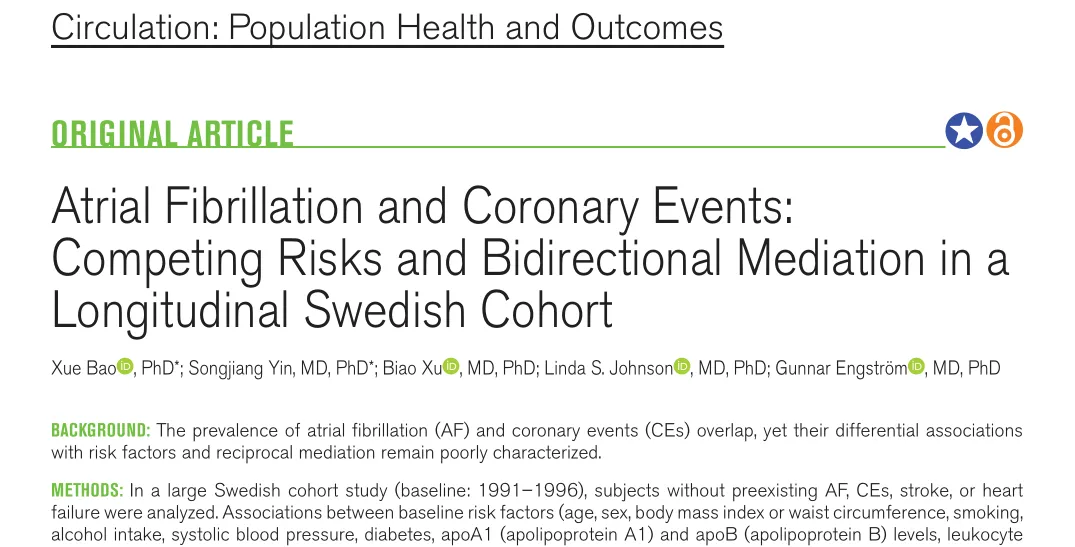 Circulation: Population Health and Outcomes

ORIGINAL ARTICLE

Atrial Fibrillation and Coronary Events: Competing Risks and Bidirectional Mediation in a Longitudinal Swedish Cohort

Xue Bao, PhD*; Songjiang Yin, MD, PhD*; Biao Xu, MD, PhD; Linda S. Johnson, MD, PhD; Gunnar Engström, MD, PhD

BACKGROUND: The prevalence of atrial fibrillation (AF) and coronary events (CEs) overlap, yet their differential associations with risk factors and reciprocal mediation remain poorly characterized.

METHODS: In a large Swedish cohort study (baseline: 1991–1996), subjects without preexisting AF, CEs, stroke, or heart failure were analyzed. Associations between baseline risk factors (age, sex, body mass index or waist circumference, smoking, alcohol intake, systolic blood pressure, diabetes, apoA1 (apolipoprotein A1) and apoB (apolipoprotein B) levels, leukocyte